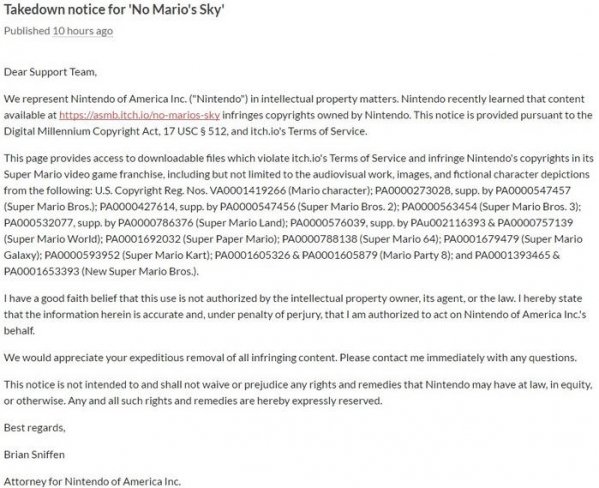 Takedown notice for 'No Mario's Sky'

Published 10 hours ago

Dear Support Team,

We represent Nintendo of America Inc. ("Nintendo") in intellectual property matters. Nintendo recently learned that content available at https://asmb.itch.io/no-marios-sky infringes copyrights owned by Nintendo. This notice is provided pursuant to the Digital Millennium Copyright Act, 17 USC § 512, and itch.io's Terms of Service.

This page provides access to downloadable files which violate itch.io's Terms of Service and infringe Nintendo's copyrights in its Super Mario video game franchise, including but not limited to the audiovisual work, images, and fictional character depictions from the following: U.S. Copyright Reg. Nos. VA0001419266 (Mario character); PA0000273028, supp. by PA0000547457 (Super Mario Bros.); PA0000427614, supp. by PA0000547456 (Super Mario Bros. 2); PA0000563454 (Super Mario Bros. 3); PA000532077, supp. by PA0000786376 (Super Mario Land); PA0000576039, supp. by PAu002116393 & PA0000757139 (Super Mario World); PA0001692032 (Super Paper Mario); PA0000788138 (Super Mario 64); PA0001679479 (Super Mario Galaxy); PA0000593952 (Super Mario Kart); PA0001605326 & PA0001605879 (Mario Party 8); and PA0001393465 & PA0001653393 (New Super Mario Bros.).

I have a good faith belief that this use is not authorized by the intellectual property owner, its agent, or the law. I hereby state that the information herein is accurate and, under penalty of perjury, that I am authorized to act on Nintendo of America Inc.'s behalf.

We would appreciate your expeditious removal of all infringing content. Please contact me immediately with any questions.

This notice is not intended to and shall not waive or prejudice any rights and remedies that Nintendo may have at law, in equity, or otherwise. Any and all such rights and remedies are hereby expressly reserved.

Best regards,

Brian Sniffen

Attorney for Nintendo of America Inc.